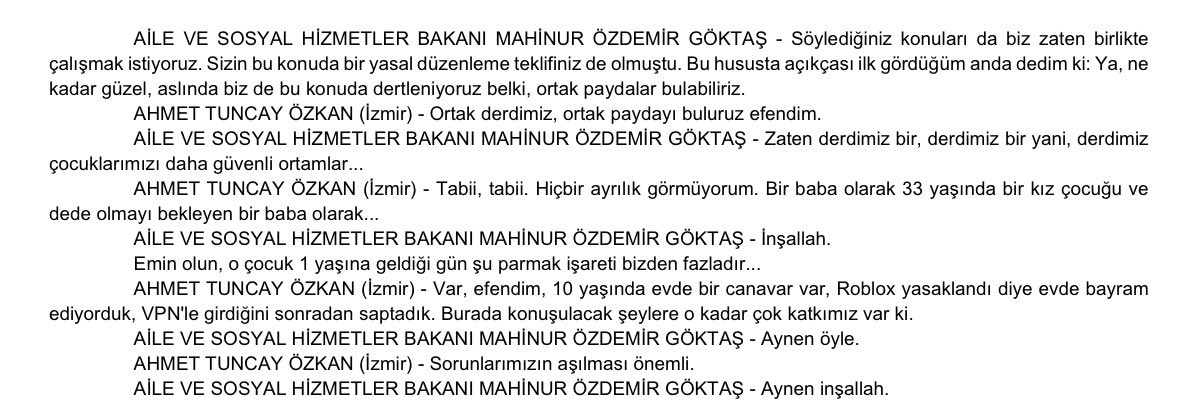 AİLE VE SOSYAL HİZMETLER BAKANI MAHİNUR ÖZDEMİR GÖKTAŞ - Söylediğiniz konuları da biz zaten birlikte çalışmak istiyoruz. Sizin bu konuda bir yasal düzenleme teklifiniz de olmuştu. Bu hususta açıkçası ilk gördüğüm anda dedim ki: Ya, ne kadar güzel, aslında biz de bu konuda dertleniyoruz belki, ortak paydalar bulabiliriz.

AHMET TUNCAY ÖZKAN (İzmir) - Ortak derdimiz, ortak paydayı buluruz efendim.

AİLE VE SOSYAL HİZMETLER BAKANI MAHİNUR ÖZDEMİR GÖKTAŞ - Zaten derdimiz bir, derdimiz bir yani, derdimiz çocuklarımızı daha güvenli ortamlar...

AHMET TUNCAY ÖZKAN (İzmir) - Tabii, tabii. Hiçbir ayrılık görmüyorum. Bir baba olarak 33 yaşında bir kız çocuğu ve dede olmayı bekleyen bir baba olarak...

AİLE VE SOSYAL HİZMETLER BAKANI MAHİNUR ÖZDEMİR GÖKTAŞ - İnşallah.

Emin olun, o çocuk 1 yaşına geldiği gün şu parmak işareti bizden fazladır...

AHMET TUNCAY ÖZKAN (İzmir) - Var, efendim, 10 yaşında evde bir canavar var, Roblox yasaklandı diye evde bayram ediyorduk, VPN'le girdiğini sonradan saptadık. Burada konuşulacak şeylere o kadar çok katkımız var ki.

AİLE VE SOSYAL HİZMETLER BAKANI MAHİNUR ÖZDEMİR GÖKTAŞ - Aynen öyle.

AHMET TUNCAY ÖZKAN (İzmir) - Sorunlarımızın aşılması önemli.

AİLE VE SOSYAL HİZMETLER BAKANI MAHİNUR ÖZDEMİR GÖKTAŞ - Aynen inşallah.